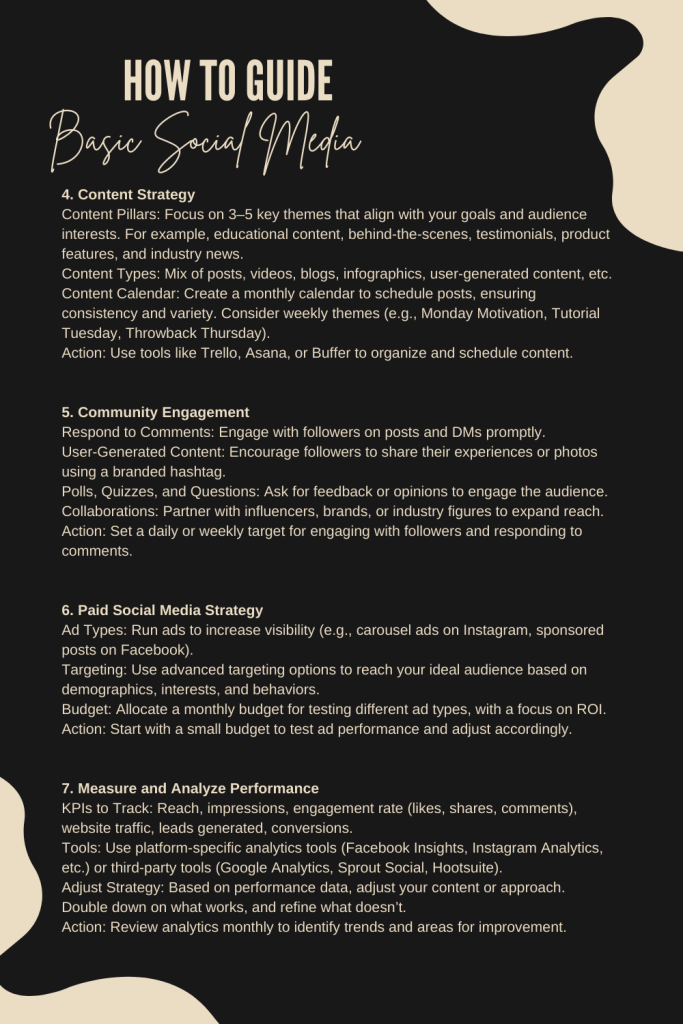 HOW TO GUIDE
Basic Social Media

4. Content Strategy
Content Pillars: Focus on 3–5 key themes that align with your goals and audience interests. For example, educational content, behind-the-scenes, testimonials, product features, and industry news.
Content Types: Mix of posts, videos, blogs, infographics, user-generated content, etc.
Content Calendar: Create a monthly calendar to schedule posts, ensuring consistency and variety. Consider weekly themes (e.g., Monday Motivation, Tutorial Tuesday, Throwback Thursday).
Action: Use tools like Trello, Asana, or Buffer to organize and schedule content.

5. Community Engagement
Respond to Comments: Engage with followers on posts and DMs promptly.
User-Generated Content: Encourage followers to share their experiences or photos using a branded hashtag.
Polls, Quizzes, and Questions: Ask for feedback or opinions to engage the audience.
Collaborations: Partner with influencers, brands, or industry figures to expand reach.
Action: Set a daily or weekly target for engaging with followers and responding to comments.

6. Paid Social Media Strategy
Ad Types: Run ads to increase visibility (e.g., carousel ads on Instagram, sponsored posts on Facebook).
Targeting: Use advanced targeting options to reach your ideal audience based on demographics, interests, and behaviors.
Budget: Allocate a monthly budget for testing different ad types, with a focus on ROI.
Action: Start with a small budget to test ad performance and adjust accordingly.

7. Measure and Analyze Performance
KPIs to Track: Reach, impressions, engagement rate (likes, shares, comments), website traffic, leads generated, conversions.
Tools: Use platform-specific analytics tools (Facebook Insights, Instagram Analytics, etc.) or third-party tools (Google Analytics, Sprout Social, Hootsuite).
Adjust Strategy: Based on performance data, adjust your content or approach. Double down on what works, and refine what doesn't.
Action: Review analytics monthly to identify trends and areas for improvement.